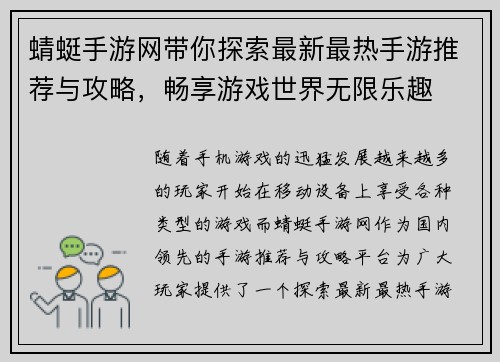 蜻蜓手游网带你探索最新最热手游推荐与攻略，畅享游戏世界无限乐趣

随着手机游戏的迅猛发展越来越多的玩家开始在移动设备上享受各种类型的游戏而蜻蜓手游网作为国内领先的手游推荐与攻略平台为广大玩家提供了一个探索最新最热手游